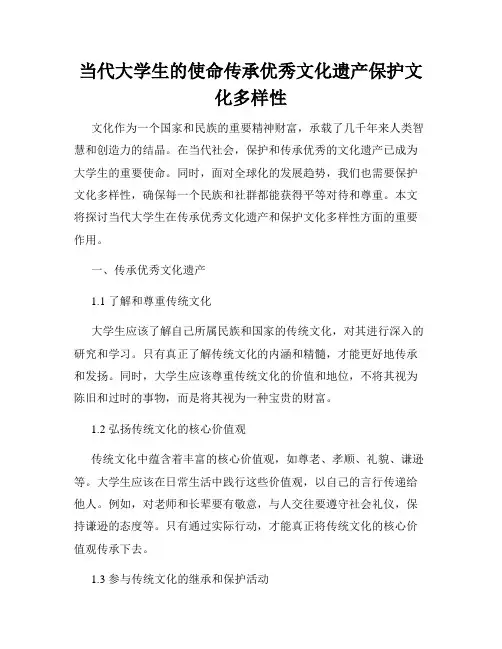 当代大学生的使命传承优秀文化遗产保护文化多样性

文化作为一个国家和民族的重要精神财富，承载了几千年来人类智慧和创造力的结晶。在当代社会，保护和传承优秀的文化遗产已成为大学生的重要使命。同时，面对全球化的发展趋势，我们也需要保护文化多样性，确保每一个民族和社群都能获得平等对待和尊重。本文将探讨当代大学生在传承优秀文化遗产和保护文化多样性方面的重要作用。

一、传承优秀文化遗产

1.1 了解和尊重传统文化

大学生应该了解自己所属民族和国家的传统文化，对其进行深入的研究和学习。只有真正了解传统文化的内涵和精髓，才能更好地传承和发扬。同时，大学生应该尊重传统文化的价值和地位，不将其视为陈旧和过时的事物，而是将其视为一种宝贵的财富。

1.2 弘扬传统文化的核心价值观

传统文化中蕴含着丰富的核心价值观，如尊老、孝顺、礼貌、谦逊等。大学生应该在日常生活中践行这些价值观，以自己的言行传递给他人。例如，对老师和长辈要有敬意，与人交往要遵守社会礼仪，保持谦逊的态度等。只有通过实际行动，才能真正将传统文化的核心价值观传承下去。

1.3 参与传统文化的继承和保护活动